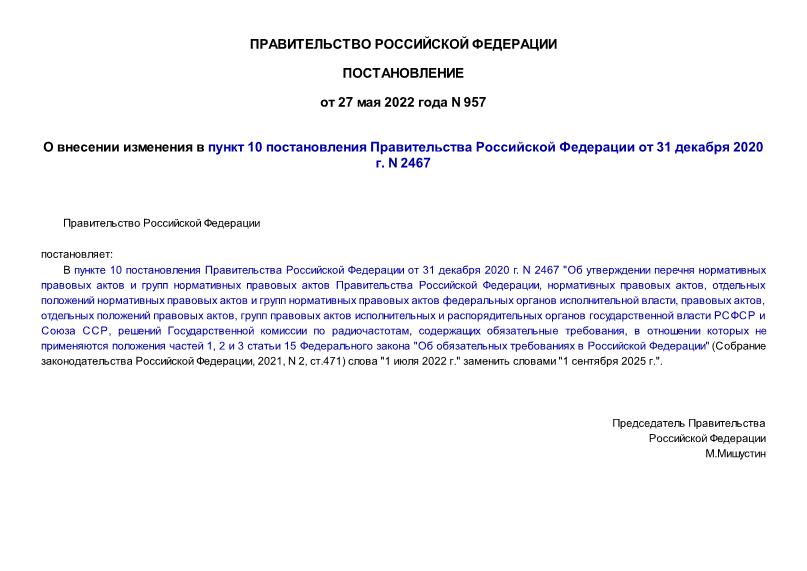 ПРАВИТЕЛЬСТВО РОССИЙСКОЙ ФЕДЕРАЦИИ

ПОСТАНОВЛЕНИЕ

от 27 мая 2022 года N 957

О внесении изменения в пункт 10 постановления Правительства Российской Федерации от 31 декабря 2020 г. N 2467

Правительство Российской Федерации

постановляет:

В пункте 10 постановления Правительства Российской Федерации от 31 декабря 2020 г. N 2467 "Об утверждении перечня нормативных правовых актов и групп нормативных правовых актов Правительства Российской Федерации, нормативных правовых актов, отдельных положений нормативных правовых актов и групп нормативных правовых актов федеральных органов исполнительной власти, правовых актов, отдельных положений правовых актов, групп правовых актов исполнительных и распорядительных органов государственной власти РСФСР и Союза ССР, решений Государственной комиссии по радиочастотам, содержащих обязательные требования, в отношении которых не применяются положения частей 1, 2 и 3 статьи 15 Федерального закона "Об обязательных требованиях в Российской Федерации" (Собрание законодательства Российской Федерации, 2021, N 2, ст.471) слова "1 июля 2022 г." заменить словами "1 сентября 2025 г.".

Председатель Правительства
Российской Федерации
М.Мишустин